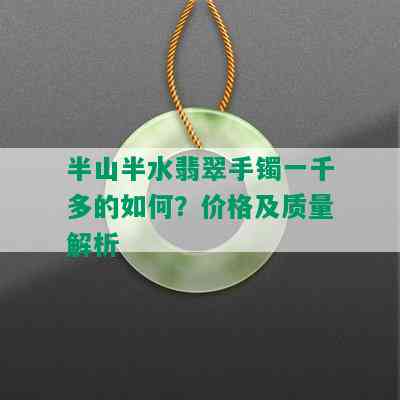 半山半水翡翠手镯一千多的如何？价格及质量解析